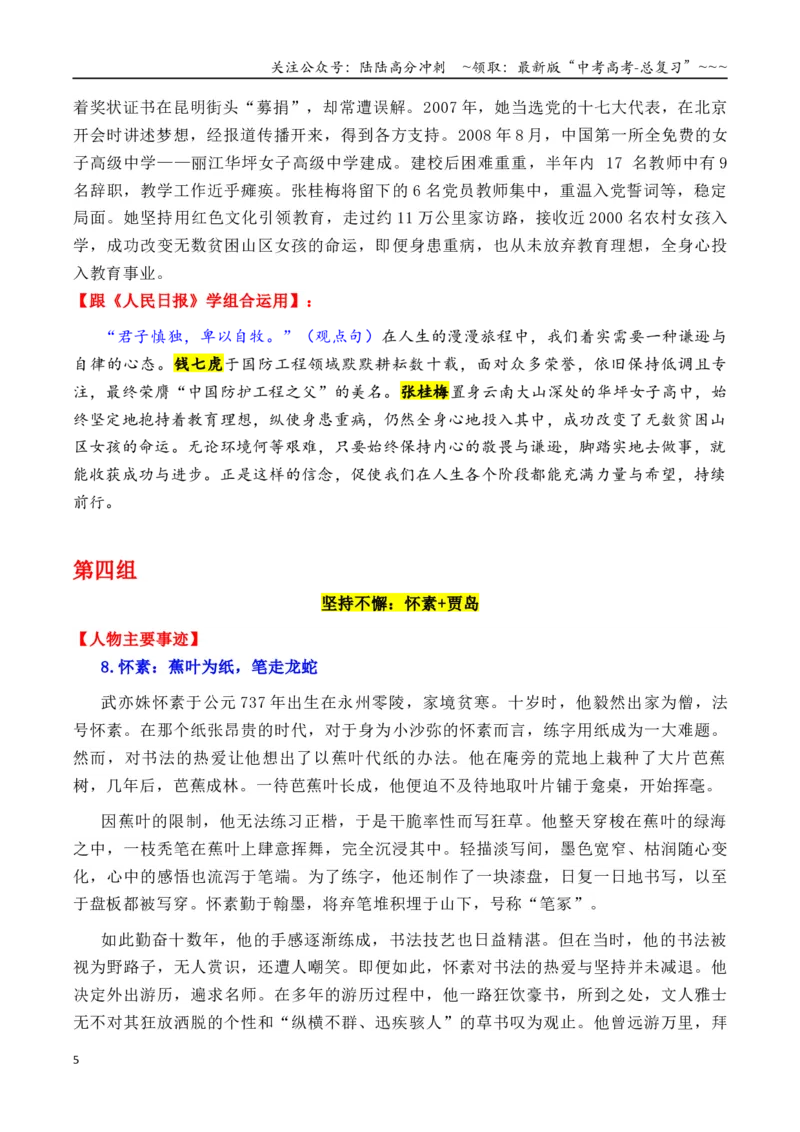 关注公众号：陆陆高分冲刺 ~领取：最新版“中考高考-总复习”~~~

着奖状证书在昆明街头“募捐”，却常遭误解。2007年，她当选党的十七大代表，在北京开会时讲述梦想，经报道传播开来，得到各方支持。2008年8月，中国第一所全免费的女子高级中学——丽江华坪女子高级中学建成。建校后困难重重，半年内17名教师中有9名辞职，教学工作近乎瘫痪。张桂梅将留下的6名党员教师集中，重温入党誓词等，稳定局面。她坚持用红色文化引领教育，走过约11万公里家访路，接收近2000名农村女孩入学，成功改变无数贫困山区女孩的命运，即便身患重病，也从未放弃教育理想，全身心投入教育事业。

【跟《人民日报》学组合运用】：

“君子慎独，卑以自牧。”（观点句）在人生的漫漫旅程中，我们着实需要一种谦逊与自律的心态。钱七虎于国防工程领域默默耕耘数十载，面对众多荣誉，依旧保持低调且专注，最终荣膺“中国防护工程之父”的美名。张桂梅置身云南大山深处的华坪女子高中，始终坚定地抱持着教育理想，纵使身患重病，仍然全身心地投入其中，成功改变了无数贫困山区女孩的命运。无论环境何等艰难，只要始终保持内心的敬畏与谦逊，脚踏实地去做事，就能收获成功与进步。正是这样的信念，促使我们在人生各个阶段都能充满力量与希望，持续前行。

第四组

坚持不懈：怀素+贾岛

【人物主要事迹】

8.怀素：蕉叶为纸，笔走龙蛇

武亦姝怀素于公元737年出生在永州零陵，家境贫寒。十岁时，他毅然出家为僧，法号怀素。在那个纸张昂贵的时代，对于身为小沙弥的怀素而言，练字用纸成为一大难题。然而，对书法的热爱让他想出了以蕉叶代纸的办法。他在庵旁的荒地上栽种了大片芭蕉树，几年后，芭蕉成林。一待芭蕉叶长成，他便迫不及待地取叶片铺于龛桌，开始挥毫。

因蕉叶的限制，他无法练习正楷，于是干脆率性而写狂草。他整天穿梭在蕉叶的绿海之中，一枝秃笔在蕉叶上肆意挥舞，完全沉浸其中。轻描淡写间，墨色宽窄、枯润随心变化，心中的感悟也流泻于笔端。为了练字，他还制作了一块漆盘，日复一日地书写，以至于盘板都被写穿。怀素勤于翰墨，将弃笔堆积埋于山下，号称“笔冢”。

如此勤奋十数年，他的手感逐渐练成，书法技艺也日益精湛。但在当时，他的书法被视为野路子，无人赏识，还遭人嘲笑。即便如此，怀素对书法的热爱与坚持并未减退。他决定外出游历，遍求名师。在多年的游历过程中，他一路狂饮豪书，所到之处，文人雅士无不对其狂放洒脱的个性和“纵横不群、迅疾骇人”的草书叹为观止。他曾远游万里，拜

5